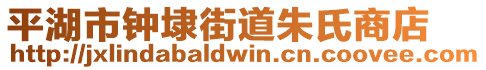 平湖市钟埭街道朱氏商店
http://jxlindabaldwin.cn.coovee.com